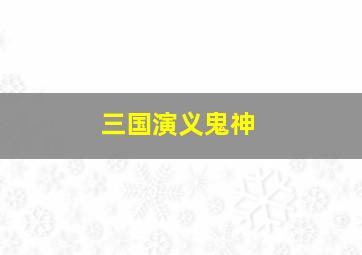 三国演义鬼神